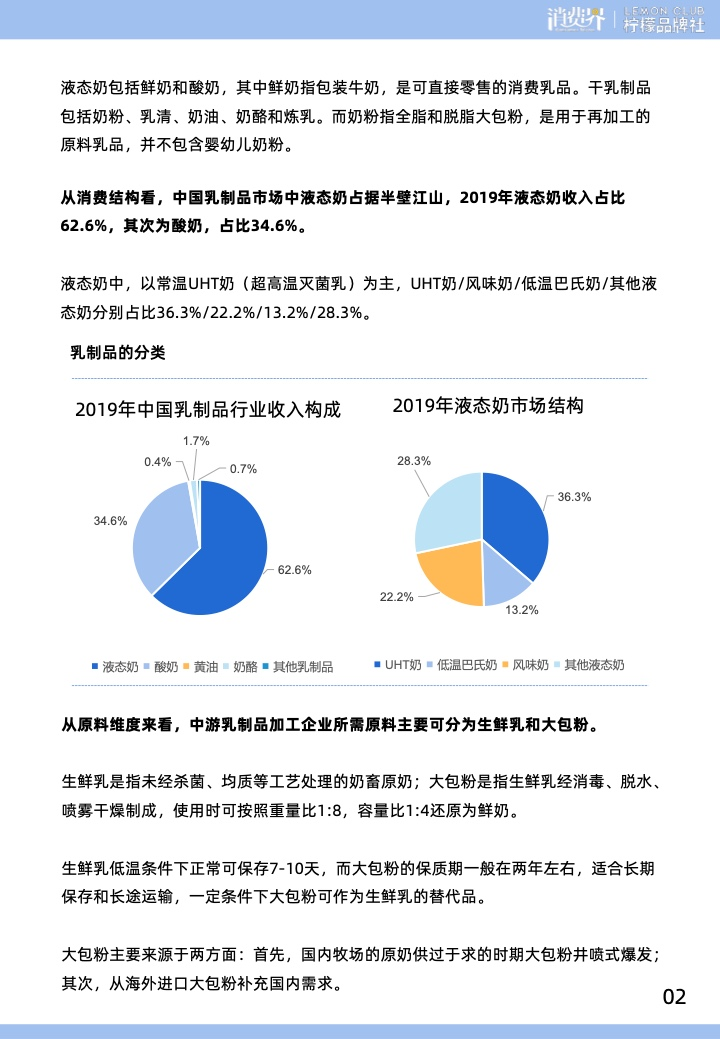 消费界 LEMON CLUB 柠檬品牌社

液态奶包括鲜奶和酸奶，其中鲜奶指包装牛奶，是可直接零售的消费乳品。干乳制品包括奶粉、乳清、奶油、奶酪和炼乳。而奶粉指全脂和脱脂大包粉，是用于再加工的原料乳品，并不包含婴幼儿奶粉。

从消费结构看，中国乳制品市场中液态奶占据半壁江山，2019年液态奶收入占比62.6%，其次为酸奶，占比34.6%。

液态奶中，以常温UHT奶（超高温灭菌乳）为主，UHT奶/风味奶/低温巴氏奶/其他液态奶分别占比36.3%/22.2%/13.2%/28.3%。

乳制品的分类

2019年中国乳制品行业收入构成

1.7%
0.4%
0.7%
34.6%
62.6%

液态奶 酸奶 黄油 奶酪 其他乳制品

2019年液态奶市场结构

28.3%
36.3%
22.2%
13.2%

UHT奶 低温巴氏奶 风味奶 其他液态奶

从原料维度来看，中游乳制品加工企业所需原料主要可分为生鲜乳和大包粉。

生鲜乳是指未经杀菌、均质等工艺处理的奶畜原奶；大包粉是指生鲜乳经消毒、脱水、喷雾干燥制成，使用时可按照重量比1:8，容量比1:4还原为鲜奶。

生鲜乳低温条件下正常可保存7-10天，而大包粉的保质期一般在两年左右，适合长期保存和长途运输，一定条件下大包粉可作为生鲜乳的替代品。

大包粉主要来源于两方面：首先，国内牧场的原奶供过于求的时期大包粉井喷式爆发；其次，从海外进口大包粉补充国内需求。

02